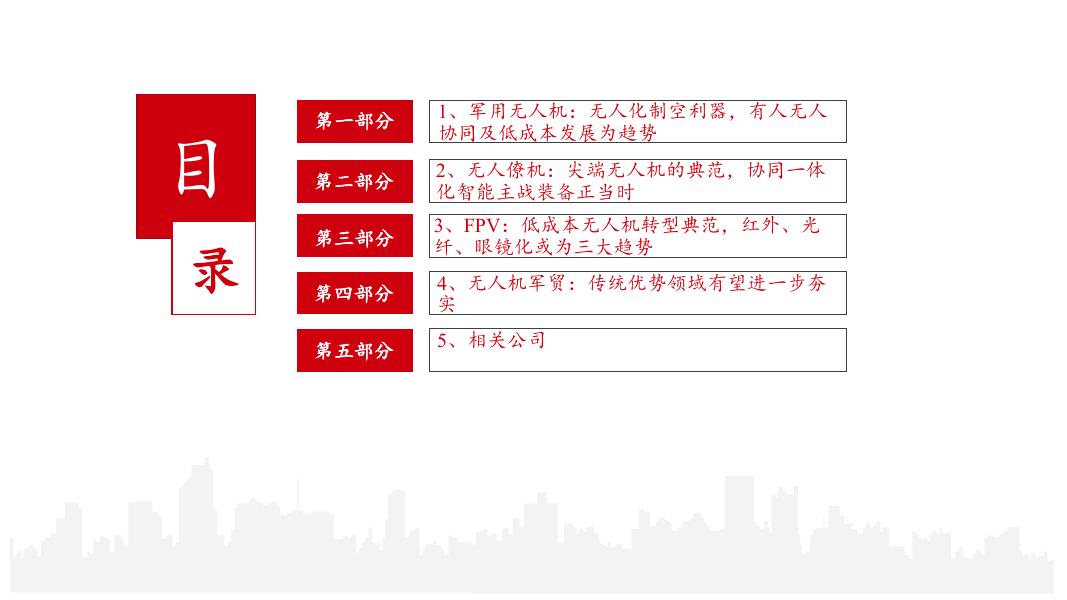 目

录

第一部分

1、军用无人机：无人化制空利器，有人无人协同及低成本发展为趋势

第二部分

2、无人僚机：尖端无人机的典范，协同一体化智能主战装备正当时

第三部分

3、FPV：低成本无人机转型典范，红外、光纤、眼镜化或为三大趋势

第四部分

4、无人机军贸：传统优势领域有望进一步夯实

第五部分

5、相关公司